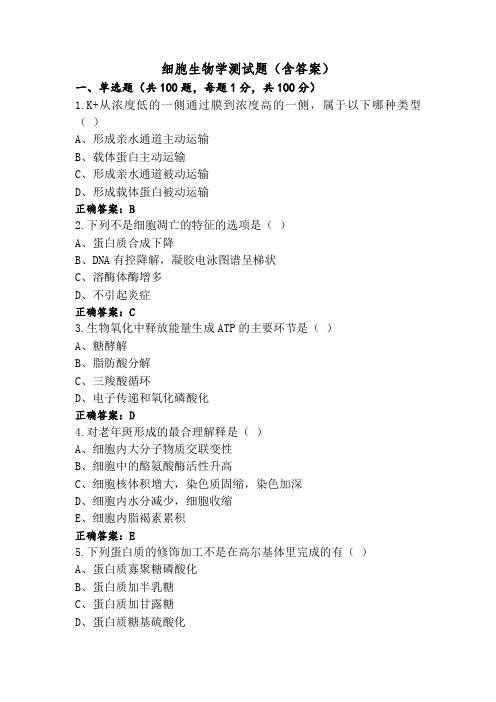 细胞生物学测试题（含答案）

一、单选题（共 100 题，每题 1 分，共 100 分）

1.K+从浓度低的一侧通过膜到浓度高的一侧，属于以下哪种类型（ ）

A、形成亲水通道主动运输

B、载体蛋白主动运输

C、形成亲水通道被动运输

D、形成载体蛋白被动运输

正确答案：B

2.下列不是细胞凋亡的特征的选项是（ ）

A、蛋白质合成下降

B、DNA 有控降解，凝胶电泳图谱呈梯状

C、溶酶体酶增多

D、不引起炎症

正确答案：C

3.生物氧化中释放能量生成 ATP 的主要环节是（ ）

A、糖酵解

B、脂肪酸分解

C、三羧酸循环

D、电子传递和氧化磷酸化

正确答案：D

4.对老年斑形成的最合理解释是（ ）

A、细胞内大分子物质交联变性

B、细胞中的酪氨酸酶活性升高

C、细胞核体积增大，染色质固缩，染色加深

D、细胞内水分减少，细胞收缩

E、细胞内脂褐素累积

正确答案：E

5.下列蛋白质的修饰加工不是在高尔基体里完成的有（ ）

A、蛋白质寡聚糖磷酸化

B、蛋白质加半乳糖

C、蛋白质加甘露糖

D、蛋白质糖基硫酸化